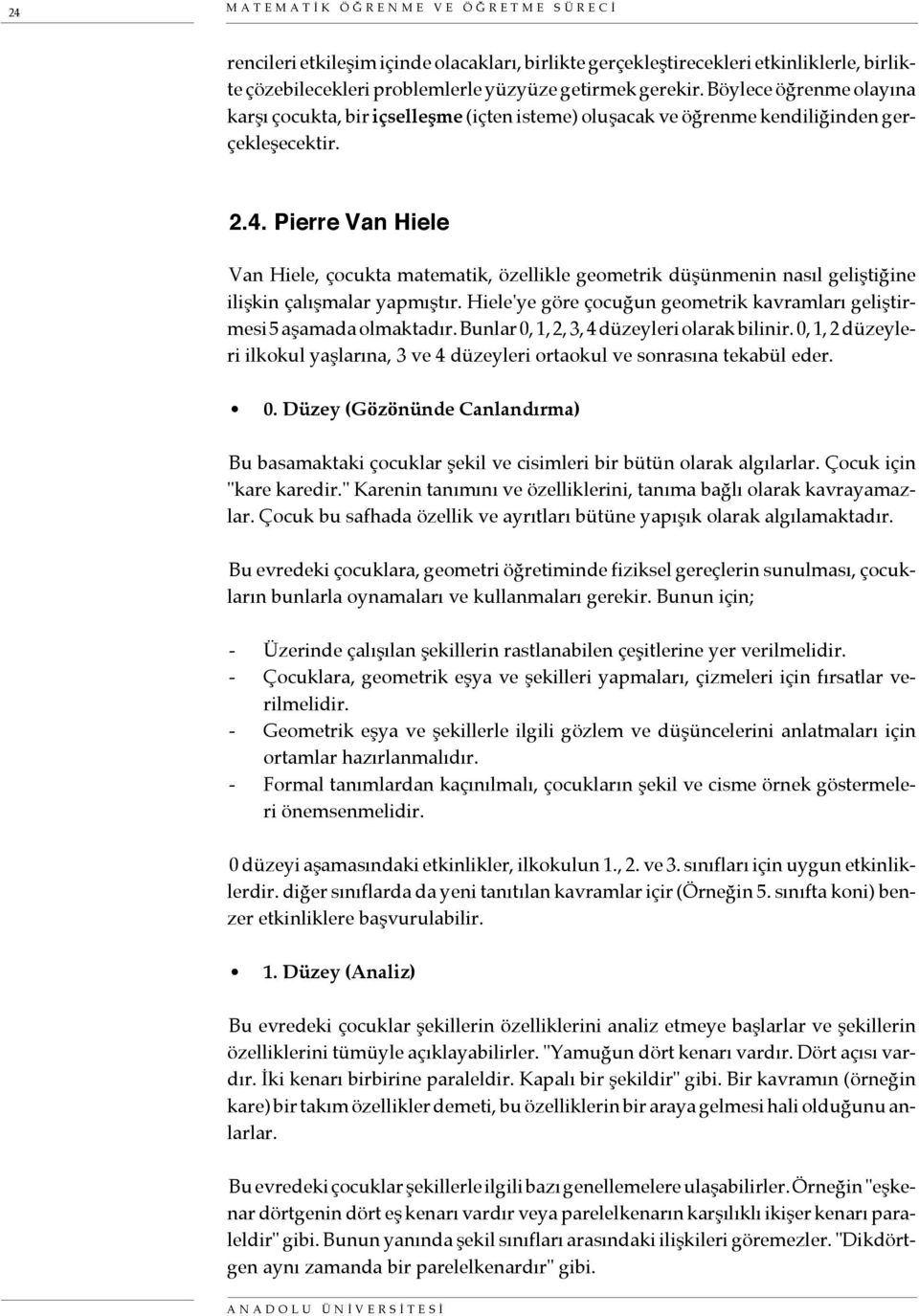 24 MATEMATİK ÖĞRENME VE ÖĞRETME SÜRECİ

rencileri etkileşim içinde olacakları, birlikte gerçekleştirecekleri etkinliklerle, birlikte çözebilecekleri problemlerle yüzyüze getirmek gerekir. Böylece öğrenme olayına karşı çocukta, bir içselleşme (içten isteme) oluşacak ve öğrenme kendiliğinden gerçekleşecektir.

2.4. Pierre Van Hiele

Van Hiele, çocukta matematik, özellikle geometrik düşünmenin nasıl geliştiğine ilişkin çalışmalar yapmıştır. Hiele'ye göre çocuğun geometrik kavramları geliştirmesi 5 aşamada olmaktadır. Bunlar 0, 1, 2, 3, 4 düzeyleri olarak bilinir. 0, 1, 2 düzeyleri ilkokul yaşlarına, 3 ve 4 düzeyleri ortaokul ve sonrasına tekabül eder.

• 0. Düzey (Gözönünde Canlandırma)

Bu basamaktaki çocuklar şekil ve cisimleri bir bütün olarak algılarlar. Çocuk için "kare karedir." Karenin tanımını ve özelliklerini, tanıma bağlı olarak kavrayamazlar. Çocuk bu safhada özellik ve ayrıtları bütüne yapışık olarak algılamaktadır.

Bu evredeki çocuklara, geometri öğretiminde fiziksel gereçlerin sunulması, çocukların bunlarla oynamaları ve kullanmaları gerekir. Bunun için;

- Üzerinde çalışılan şekillerin rastlanabilen çeşitlerine yer verilmelidir.
- Çocuklara, geometrik eşya ve şekilleri yapmaları, çizmeleri için fırsatlar verilmelidir.
- Geometrik eşya ve şekillerle ilgili gözlem ve düşüncelerini anlatmaları için ortamlar hazırlanmalıdır.
- Formal tanımlardan kaçınılmalı, çocukların şekil ve cisme örnek göstermeleri önemsenmelidir.

0 düzeyi aşamasındaki etkinlikler, ilkokulun 1., 2. ve 3. sınıfları için uygun etkinliklerdir. diğer sınıflarda da yeni tanıtılan kavramlar içir (Örneğin 5. sınıfta koni) benzer etkinliklere başvurulabilir.

• 1. Düzey (Analiz)

Bu evredeki çocuklar şekillerin özelliklerini analiz etmeye başlarlar ve şekillerin özelliklerini tümüyle açıklayabilirler. "Yamuğun dört kenarı vardır. Dört açısı vardır. İki kenarı birbirine paraleldir. Kapalı bir şekildir" gibi. Bir kavramın (örneğin kare) bir takım özellikler demeti, bu özelliklerin bir araya gelmesi hali olduğunu anlarlar.

Bu evredeki çocuklar şekillerle ilgili bazı genellemelere ulaşabilirler. Örneğin "eşkenar dörtgenin dört eş kenarı vardır veya parelelkenarın karşılıklı ikişer kenarı paraleldir" gibi. Bunun yanında şekil sınıfları arasındaki ilişkileri göremezler. "Dikdörtgen aynı zamanda bir parelelkenardır" gibi.

ANADOLU ÜNİVERSİTESİ